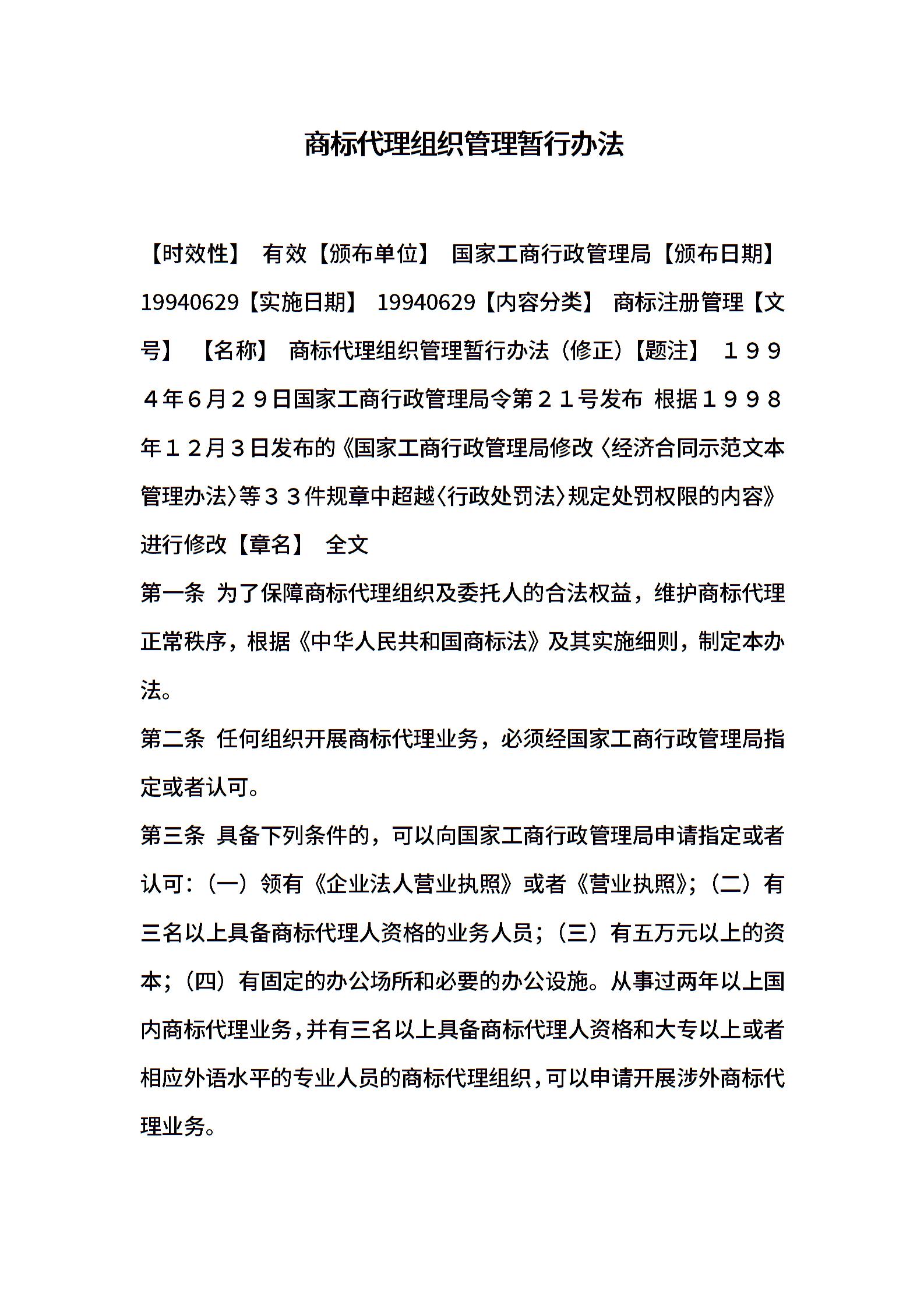 商标代理组织管理暂行办法

【时效性】 有效【颁布单位】 国家工商行政管理局【颁布日期】 19940629【实施日期】 19940629【内容分类】 商标注册管理【文号】 【名称】 商标代理组织管理暂行办法（修正）【题注】 １９９４年６月２９日国家工商行政管理局令第２１号发布 根据１９９８年１２月３日发布的《国家工商行政管理局修改〈经济合同示范文本管理办法〉等３３件规章中超越〈行政处罚法〉规定处罚权限的内容》进行修改【章名】 全文

第一条 为了保障商标代理组织及委托人的合法权益，维护商标代理正常秩序，根据《中华人民共和国商标法》及其实施细则，制定本办法。

第二条 任何组织开展商标代理业务，必须经国家工商行政管理局指定或者认可。

第三条 具备下列条件的，可以向国家工商行政管理局申请指定或者认可：（一）领有《企业法人营业执照》或者《营业执照》；（二）有三名以上具备商标代理人资格的业务人员；（三）有五万元以上的资本；（四）有固定的办公场所和必要的办公设施。从事过两年以上国内商标代理业务，并有三名以上具备商标代理人资格和大专以上或者相应外语水平的专业人员的商标代理组织，可以申请开展涉外商标代理业务。